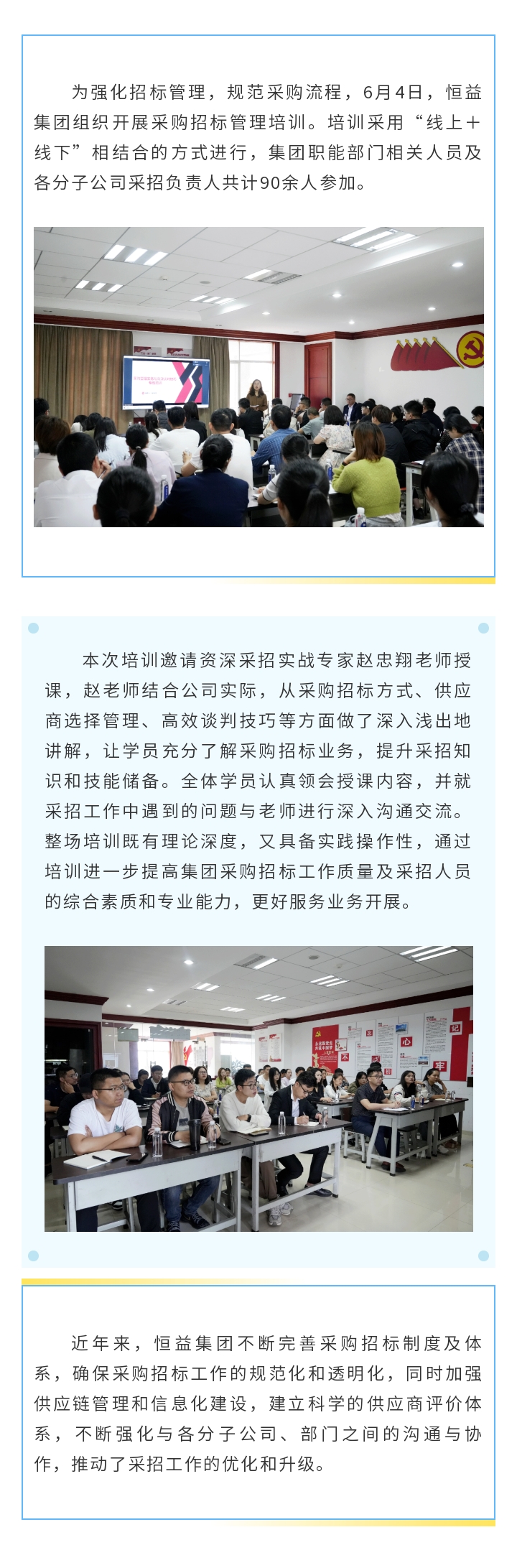 为强化招标管理，规范采购流程，6月4日，恒益集团组织开展采购招标管理培训。培训采用“线上+线下”相结合的方式进行，集团职能部门相关人员及各分子公司采招负责人共计90余人参加。

本次培训邀请资深采招实战专家赵忠翔老师授课，赵老师结合公司实际，从采购招标方式、供应商选择管理、高效谈判技巧等方面做了深入浅出地讲解，让学员充分了解采购招标业务，提升采招知识和技能储备。全体学员认真领会授课内容，并就采招工作中遇到的问题与老师进行深入沟通交流。整场培训既有理论深度，又具备实践操作性，通过培训进一步提高集团采购招标工作质量及采招人员的综合素质和专业能力，更好服务业务开展。

近年来，恒益集团不断完善采购招标制度及体系，确保采购招标工作的规范化和透明化，同时加强供应链管理和信息化建设，建立科学的供应商评价体系，不断强化与各分子公司、部门之间的沟通与协作，推动了采招工作的优化和升级。